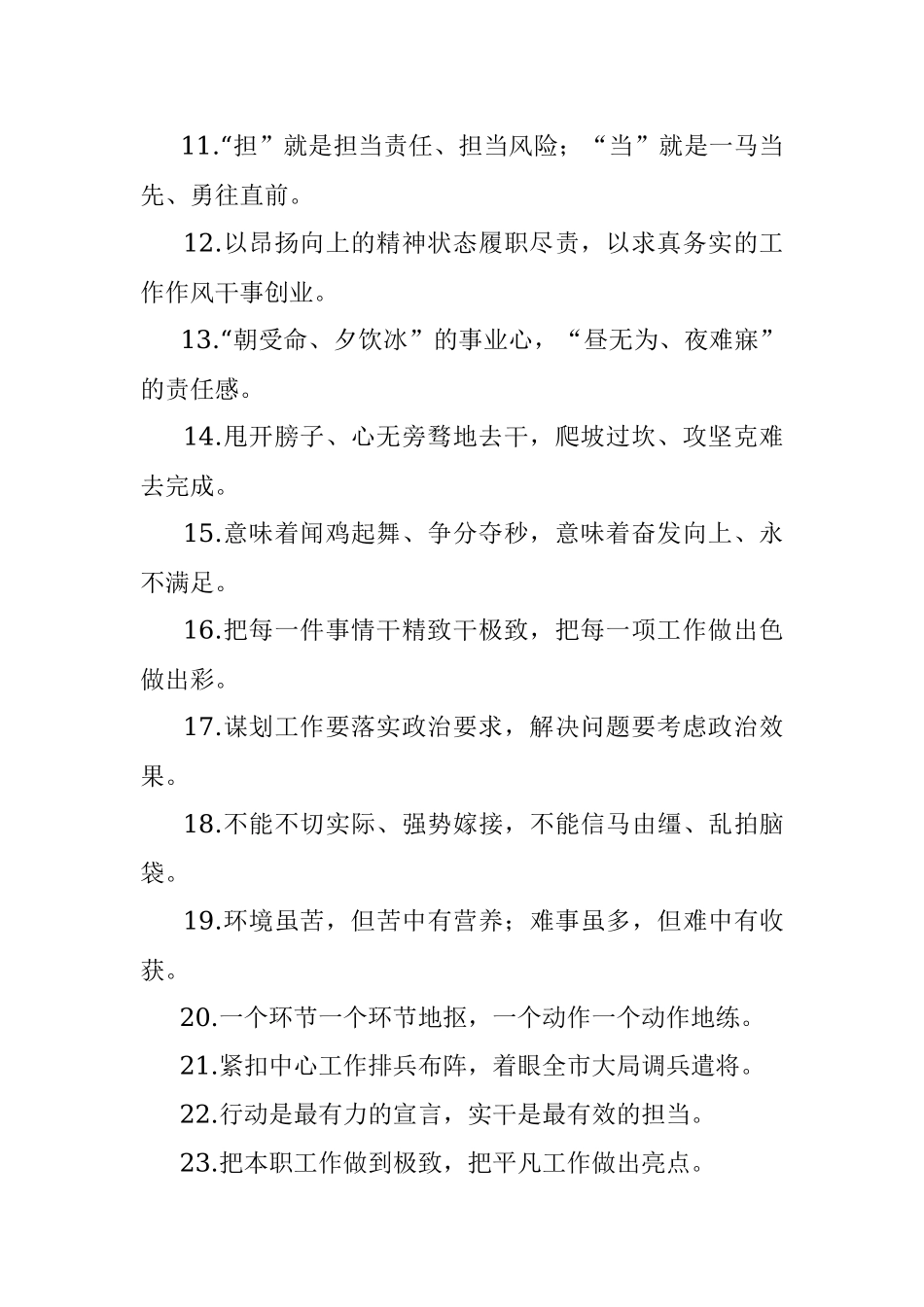 11.“担”就是担当责任、担当风险；“当”就是一马当先、勇往直前。

12.以昂扬向上的精神状态履职尽责，以求真务实的工作作风干事创业。

13.“朝受命、夕饮冰”的事业心，“昼无为、夜难寐”的责任感。

14.甩开膀子、心无旁骛地去干，爬坡过坎、攻坚克难去完成。

15.意味着闻鸡起舞、争分夺秒，意味着奋发向上、永不满足。

16.把每一件事情干精致干极致，把每一项工作做出色做出彩。

17.谋划工作要落实政治要求，解决问题要考虑政治效果。

18.不能不切实际、强势嫁接，不能信马由缰、乱拍脑袋。

19.环境虽苦，但苦中有营养；难事虽多，但难中有收获。

20.一个环节一个环节地抠，一个动作一个动作地练。

21.紧扣中心工作排兵布阵，着眼全市大局调兵遣将。

22.行动是最有力的宣言，实干是最有效的担当。

23.把本职工作做到极致，把平凡工作做出亮点。